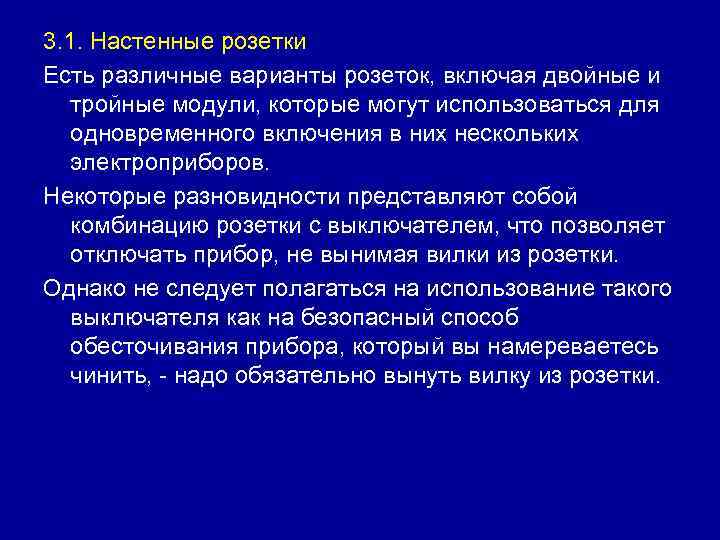 3.1. Настенные розетки

Есть различные варианты розеток, включая двойные и тройные модули, которые могут использоваться для одновременного включения в них нескольких электроприборов.

Некоторые разновидности представляют собой комбинацию розетки с выключателем, что позволяет отключать прибор, не вынимая вилки из розетки.

Однако не следует полагаться на использование такого выключателя как на безопасный способ обесточивания прибора, который вы намереваетесь чинить, - надо обязательно вынуть вилку из розетки.